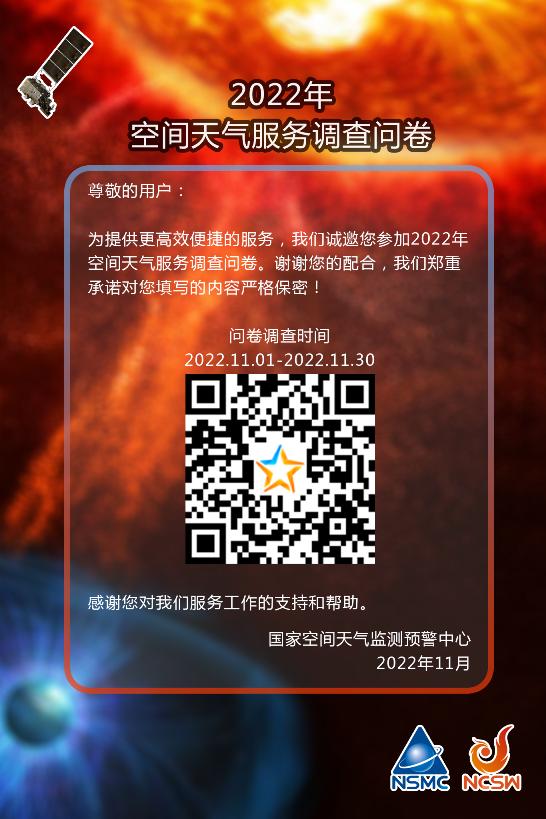 2022年
空间天气服务调查问卷

尊敬的用户：

为提供更高效便捷的服务，我们诚邀您参加2022年空间天气服务调查问卷。谢谢您的配合，我们郑重承诺对您填写的内容严格保密！

问卷调查时间
2022.11.01-2022.11.30

感谢您对我们服务工作的支持和帮助。

国家空间天气监测预警中心
2022年11月

NSMC NCSW